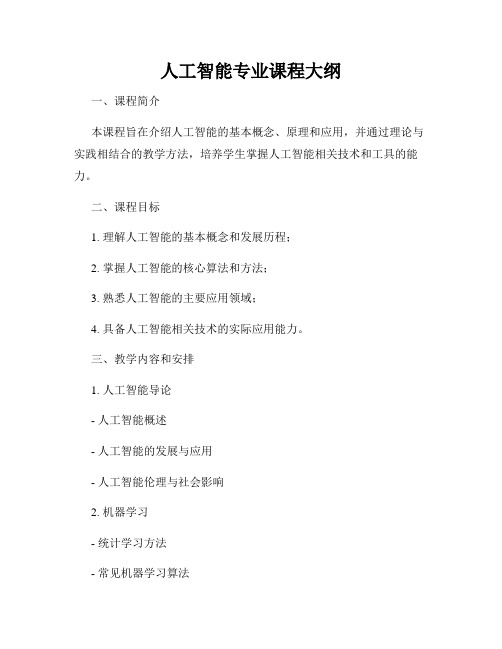 人工智能专业课程大纲

一、课程简介

本课程旨在介绍人工智能的基本概念、原理和应用，并通过理论与实践相结合的教学方法，培养学生掌握人工智能相关技术和工具的能力。

二、课程目标

1. 理解人工智能的基本概念和发展历程；

2. 掌握人工智能的核心算法和方法；

3. 熟悉人工智能的主要应用领域；

4. 具备人工智能相关技术的实际应用能力。

三、教学内容和安排

1. 人工智能导论

- 人工智能概述

- 人工智能的发展与应用

- 人工智能伦理与社会影响

2. 机器学习

- 统计学习方法

- 常见机器学习算法